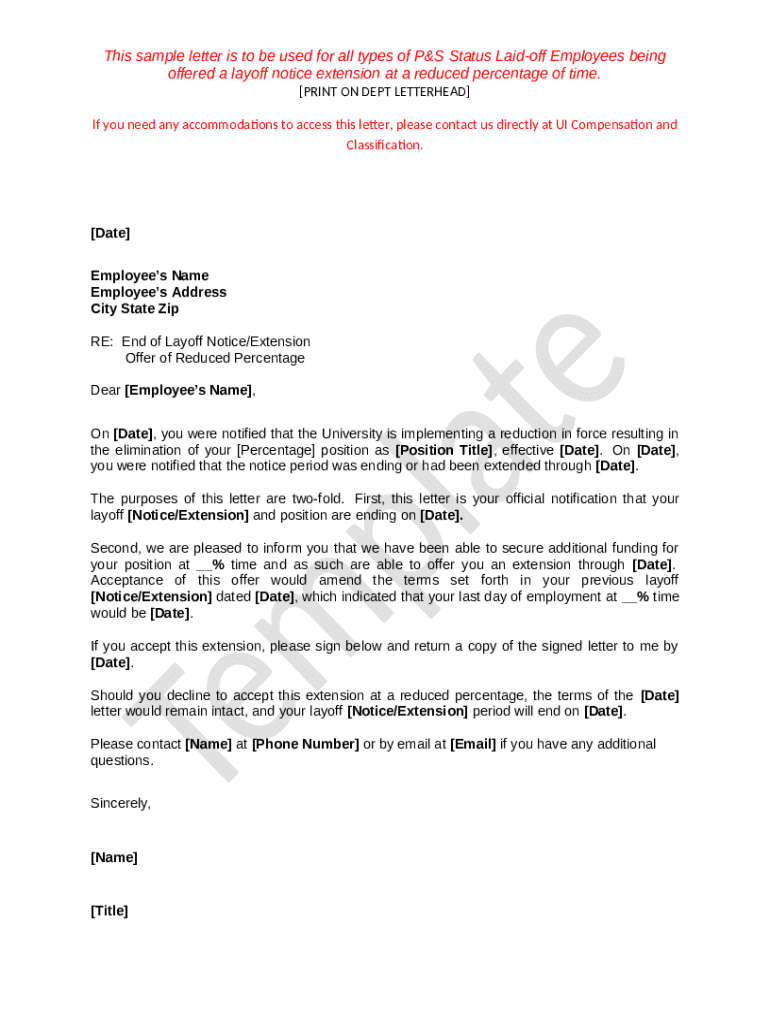 This sample letter is to be used for all types of P&S Status Laid-off Employees being offered a layoff notice extension at a reduced percentage of time.
[PRINT ON DEPT LETTERHEAD]

If you need any accommodations to access this letter, please contact us directly at UI Compensation and Classification.

[Date]

Employee's Name
Employee's Address
City State Zip

RE: End of Layoff Notice/Extension
Offer of Reduced Percentage

Dear [Employee's Name],

On [Date], you were notified that the University is implementing a reduction in force resulting in the elimination of your [Percentage] position as [Position Title], effective [Date]. On [Date], you were notified that the notice period was ending or had been extended through [Date].

The purposes of this letter are two-fold. First, this letter is your official notification that your layoff [Notice/Extension] and position are ending on [Date].

Second, we are pleased to inform you that we have been able to secure additional funding for your position at __% time and as such are able to offer you an extension through [Date]. Acceptance of this offer would amend the terms set forth in your previous layoff [Notice/Extension] dated [Date], which indicated that your last day of employment at __% time would be [Date].

If you accept this extension, please sign below and return a copy of the signed letter to me by [Date].

Should you decline to accept this extension at a reduced percentage, the terms of the [Date] letter would remain intact, and your layoff [Notice/Extension] period will end on [Date].

Please contact [Name] at [Phone Number] or by email at [Email] if you have any additional questions.

Sincerely,

[Name]

[Title]

Template